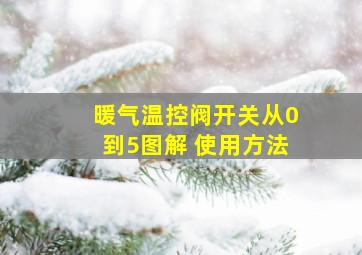 暖气温控阀开关从0到5图解 使用方法